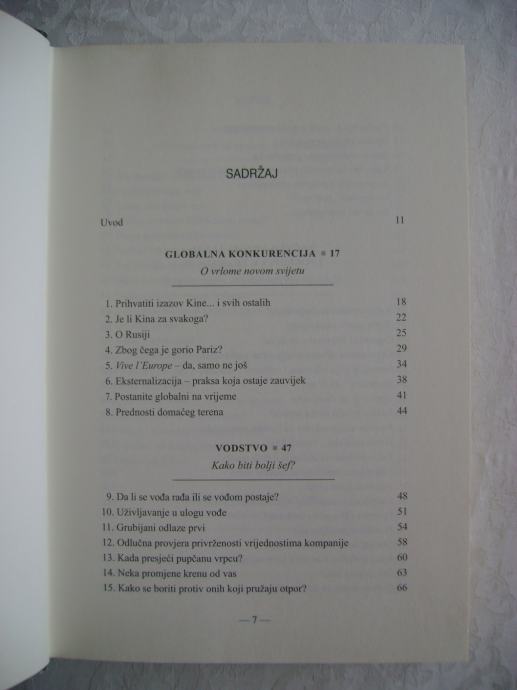 SADRŽAJ

Uvod 11

GLOBALNA KONKURENCIJA ▪ 17
O vrlome novom svijetu

1. Prihvatiti izazov Kine... i svih ostalih 18
2. Je li Kina za svakoga? 22
3. O Rusiji 25
4. Zbog čega je gorio Pariz? 29
5. Vive l'Europe – da, samo ne još 34
6. Eksternalizacija – praksa koja ostaje zauvijek 38
7. Postanite globalni na vrijeme 41
8. Prednosti domaćeg terena 44

VODSTVO ▪ 47
Kako biti bolji šef?

9. Da li se vođa rađa ili se vođom postaje? 48
10. Uživljavanje u ulogu vođe 51
11. Grubijani odlaze prvi 54
12. Odlučna provjera privrženosti vrijednostima kompanije 58
13. Kada presjeći pupčanu vrpcu? 60
14. Neka promjene krenu od vas 63
15. Kako se boriti protiv onih koji pružaju otpor? 66

— 7 —